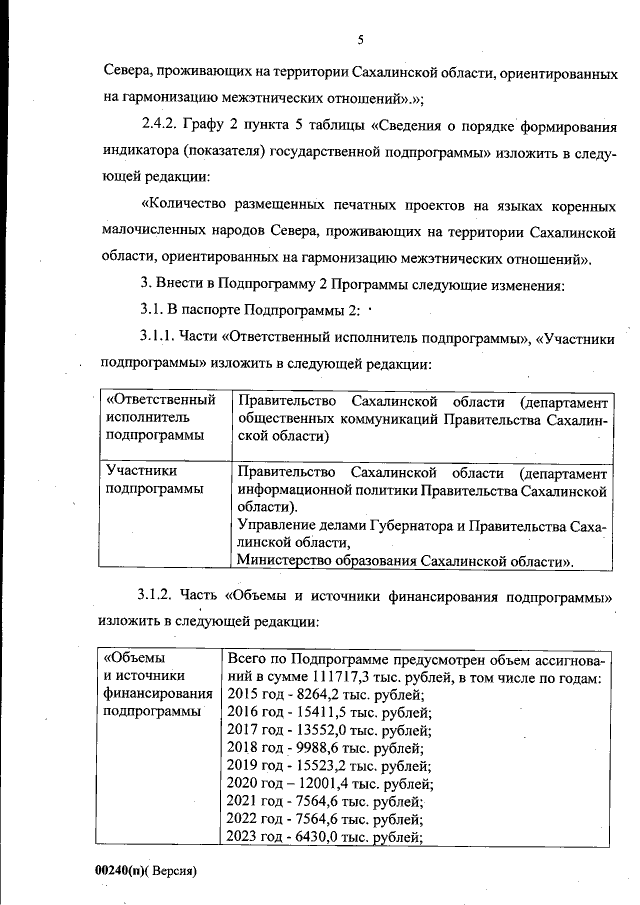 5

Севера, проживающих на территории Сахалинской области, ориентированных на гармонизацию межэтнических отношений».»;

2.4.2. Графу 2 пункта 5 таблицы «Сведения о порядке формирования индикатора (показателя) государственной подпрограммы» изложить в следующей редакции:

«Количество размещенных печатных проектов на языках коренных малочисленных народов Севера, проживающих на территории Сахалинской области, ориентированных на гармонизацию межэтнических отношений».

3. Внести в Подпрограмму 2 Программы следующие изменения:

3.1. В паспорте Подпрограммы 2:

3.1.1. Части «Ответственный исполнитель подпрограммы», «Участники подпрограммы» изложить в следующей редакции:

| «Ответственный исполнитель подпрограммы | Правительство Сахалинской области (департамент общественных коммуникаций Правительства Сахалинской области) |
|---|---|
| Участники подпрограммы | Правительство Сахалинской области (департамент информационной политики Правительства Сахалинской области). Управление делами Губернатора и Правительства Сахалинской области, Министерство образования Сахалинской области». |

3.1.2. Часть «Объемы и источники финансирования подпрограммы» изложить в следующей редакции:

| «Объемы и источники финансирования подпрограммы | Всего по Подпрограмме предусмотрен объем ассигнований в сумме 111717,3 тыс. рублей, в том числе по годам: 2015 год - 8264,2 тыс. рублей; 2016 год - 15411,5 тыс. рублей; 2017 год - 13552,0 тыс. рублей; 2018 год - 9988,6 тыс. рублей; 2019 год - 15523,2 тыс. рублей; 2020 год – 12001,4 тыс. рублей; 2021 год - 7564,6 тыс. рублей; 2022 год - 7564,6 тыс. рублей; 2023 год - 6430,0 тыс. рублей; |
|---|---|

00240(п)( Версия)